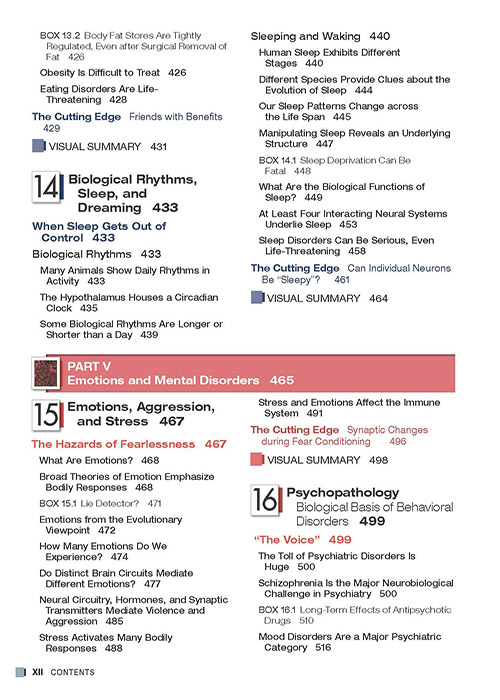 BOX 13.2 Body Fat Stores Are Tightly Regulated, Even after Surgical Removal of Fat 426

Obesity Is Difficult to Treat 426

Eating Disorders Are Life-Threatening 428

The Cutting Edge Friends with Benefits 429

VISUAL SUMMARY 431

14 Biological Rhythms, Sleep, and Dreaming 433

When Sleep Gets Out of Control 433

Biological Rhythms 433

Many Animals Show Daily Rhythms in Activity 433

The Hypothalamus Houses a Circadian Clock 435

Some Biological Rhythms Are Longer or Shorter than a Day 439

Sleeping and Waking 440

Human Sleep Exhibits Different Stages 440

Different Species Provide Clues about the Evolution of Sleep 444

Our Sleep Patterns Change across the Life Span 445

Manipulating Sleep Reveals an Underlying Structure 447

BOX 14.1 Sleep Deprivation Can Be Fatal 448

What Are the Biological Functions of Sleep? 449

At Least Four Interacting Neural Systems Underlie Sleep 453

Sleep Disorders Can Be Serious, Even Life-Threatening 458

The Cutting Edge Can Individual Neurons Be "Sleepy"? 461

VISUAL SUMMARY 464

PART V
Emotions and Mental Disorders 465

15 Emotions, Aggression, and Stress 467

The Hazards of Fearlessness 467

What Are Emotions? 468

Broad Theories of Emotion Emphasize Bodily Responses 468

BOX 15.1 Lie Detector? 471

Emotions from the Evolutionary Viewpoint 472

How Many Emotions Do We Experience? 474

Do Distinct Brain Circuits Mediate Different Emotions? 477

Neural Circuitry, Hormones, and Synaptic Transmitters Mediate Violence and Aggression 485

Stress Activates Many Bodily Responses 488

Stress and Emotions Affect the Immune System 491

The Cutting Edge Synaptic Changes during Fear Conditioning 496

VISUAL SUMMARY 498

16 Psychopathology
Biological Basis of Behavioral Disorders 499

"The Voice" 499

The Toll of Psychiatric Disorders Is Huge 500

Schizophrenia Is the Major Neurobiological Challenge in Psychiatry 500

BOX 16.1 Long-Term Effects of Antipsychotic Drugs 510

Mood Disorders Are a Major Psychiatric Category 516

XII CONTENTS